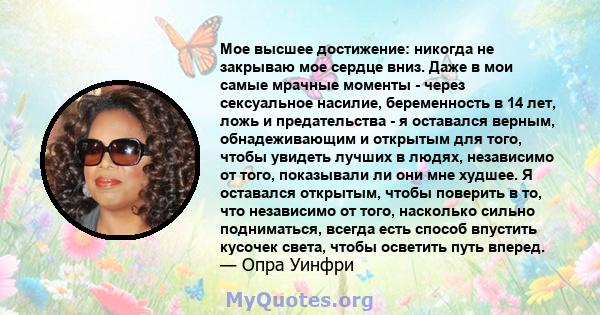 Мое высшее достижение: никогда не закрываю мое сердце вниз. Даже в мои самые мрачные моменты - через сексуальное насилие, беременность в 14 лет, ложь и предательства - я оставался верным, обнадеживающим и открытым для того, чтобы увидеть лучших в людях, независимо от того, показывали ли они мне худшее. Я оставался открытым, чтобы поверить в то, что независимо от того, насколько сильно подниматься, всегда есть способ впустить кусочек света, чтобы осветить путь вперед.
— Опра Уинфри

MyQuotes.org